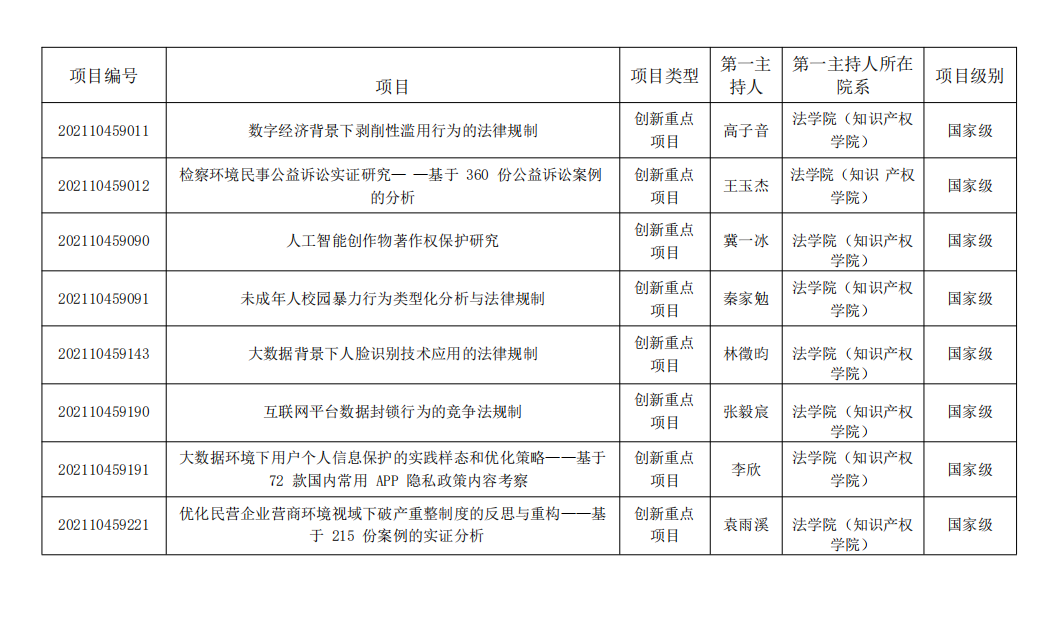 | 项目编号 | 项目 | 项目类型 | 第一主持人 | 第一主持人所在院系 | 项目级别 |
|---|---|---|---|---|---|
| 202110459011 | 数字经济背景下剥削性滥用行为的法律规制 | 创新重点项目 | 高子音 | 法学院（知识产权学院） | 国家级 |
| 202110459012 | 检察环境民事公益诉讼实证研究— —基于 360 份公益诉讼案例的分析 | 创新重点项目 | 王玉杰 | 法学院（知识 产权学院） | 国家级 |
| 202110459090 | 人工智能创作物著作权保护研究 | 创新重点项目 | 冀一冰 | 法学院（知识产权学院） | 国家级 |
| 202110459091 | 未成年人校园暴力行为类型化分析与法律规制 | 创新重点项目 | 秦家勉 | 法学院（知识产权学院） | 国家级 |
| 202110459143 | 大数据背景下人脸识别技术应用的法律规制 | 创新重点项目 | 林徵昀 | 法学院（知识产权学院） | 国家级 |
| 202110459190 | 互联网平台数据封锁行为的竞争法规制 | 创新重点项目 | 张毅宸 | 法学院（知识产权学院） | 国家级 |
| 202110459191 | 大数据环境下用户个人信息保护的实践样态和优化策略——基于 72 款国内常用 APP 隐私政策内容考察 | 创新重点项目 | 李欣 | 法学院（知识产权学院） | 国家级 |
| 202110459221 | 优化民营企业营商环境视域下破产重整制度的反思与重构——基于 215 份案例的实证分析 | 创新重点项目 | 袁雨溪 | 法学院（知识产权学院） | 国家级 |